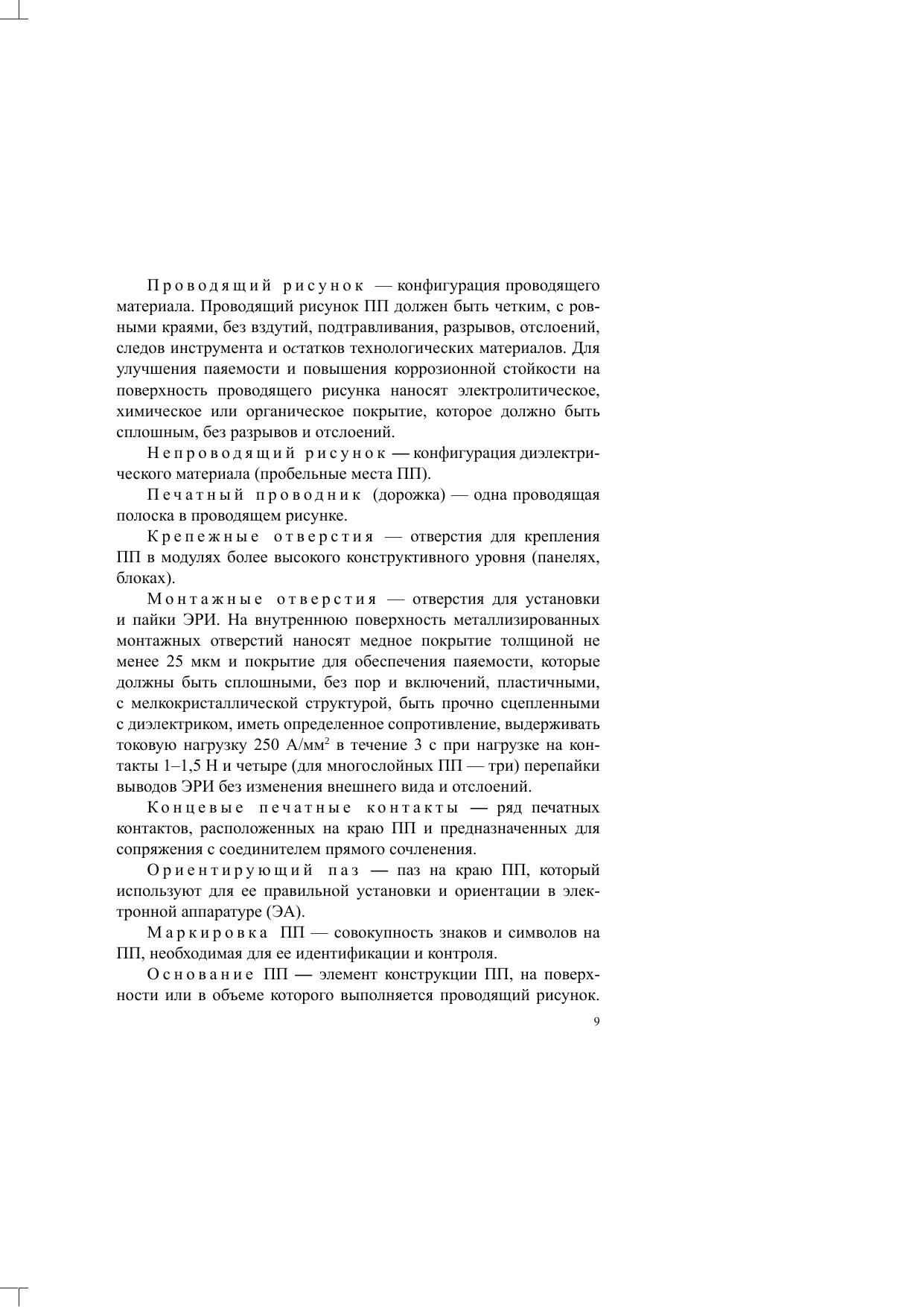 Проводящий рисунок — конфигурация проводящего материала. Проводящий рисунок ПП должен быть четким, с ровными краями, без вздутий, подтравливания, разрывов, отслоений, следов инструмента и остатков технологических материалов. Для улучшения паяемости и повышения коррозионной стойкости на поверхность проводящего рисунка наносят электролитическое, химическое или органическое покрытие, которое должно быть сплошным, без разрывов и отслоений.

Непроводящий рисунок — конфигурация диэлектрического материала (пробельные места ПП).

Печатный проводник (дорожка) — одна проводящая полоска в проводящем рисунке.

Крепежные отверстия — отверстия для крепления ПП в модулях более высокого конструктивного уровня (панелях, блоках).

Монтажные отверстия — отверстия для установки и пайки ЭРИ. На внутреннюю поверхность металлизированных монтажных отверстий наносят медное покрытие толщиной не менее 25 мкм и покрытие для обеспечения паяемости, которые должны быть сплошными, без пор и включений, пластичными, с мелкокристаллической структурой, быть прочно сцепленными с диэлектриком, иметь определенное сопротивление, выдерживать токовую нагрузку 250 А/мм$^2$ в течение 3 с при нагрузке на контакты 1–1,5 Н и четыре (для многослойных ПП — три) перепайки выводов ЭРИ без изменения внешнего вида и отслоений.

Концевые печатные контакты — ряд печатных контактов, расположенных на краю ПП и предназначенных для сопряжения с соединителем прямого сочленения.

Ориентирующий паз — паз на краю ПП, который используют для ее правильной установки и ориентации в электронной аппаратуре (ЭА).

Маркировка ПП — совокупность знаков и символов на ПП, необходимая для ее идентификации и контроля.

Основание ПП — элемент конструкции ПП, на поверхности или в объеме которого выполняется проводящий рисунок.

9